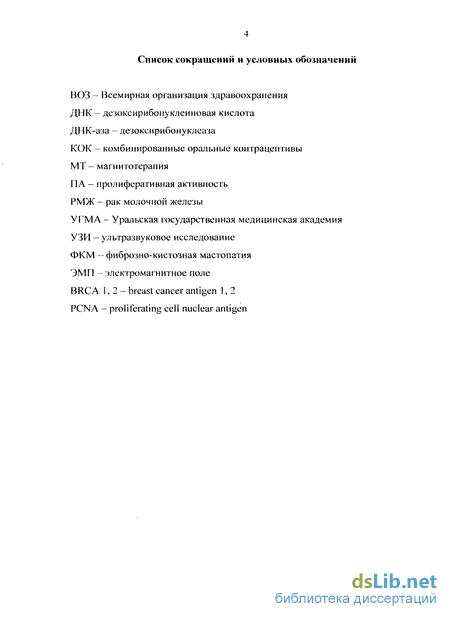 4

Список сокращений и условных обозначений

ВОЗ – Всемирная организация здравоохранения

ДНК – дезоксирибонуклеиновая кислота

ДНК-аза – дезоксирибонуклеаза

КОК – комбинированные оральные контрацептивы

МТ – магнитотерапия

ПА – пролиферативная активность

РМЖ – рак молочной железы

УГМА – Уральская государственная медицинская академия

УЗИ – ультразвуковое исследование

ФКМ – фиброзно-кистозная мастопатия

ЭМП – электромагнитное поле

BRCA 1, 2 – breast cancer antigen 1, 2

PCNA – proliferating cell nuclear antigen

dsLib.net
библиотека диссертаций